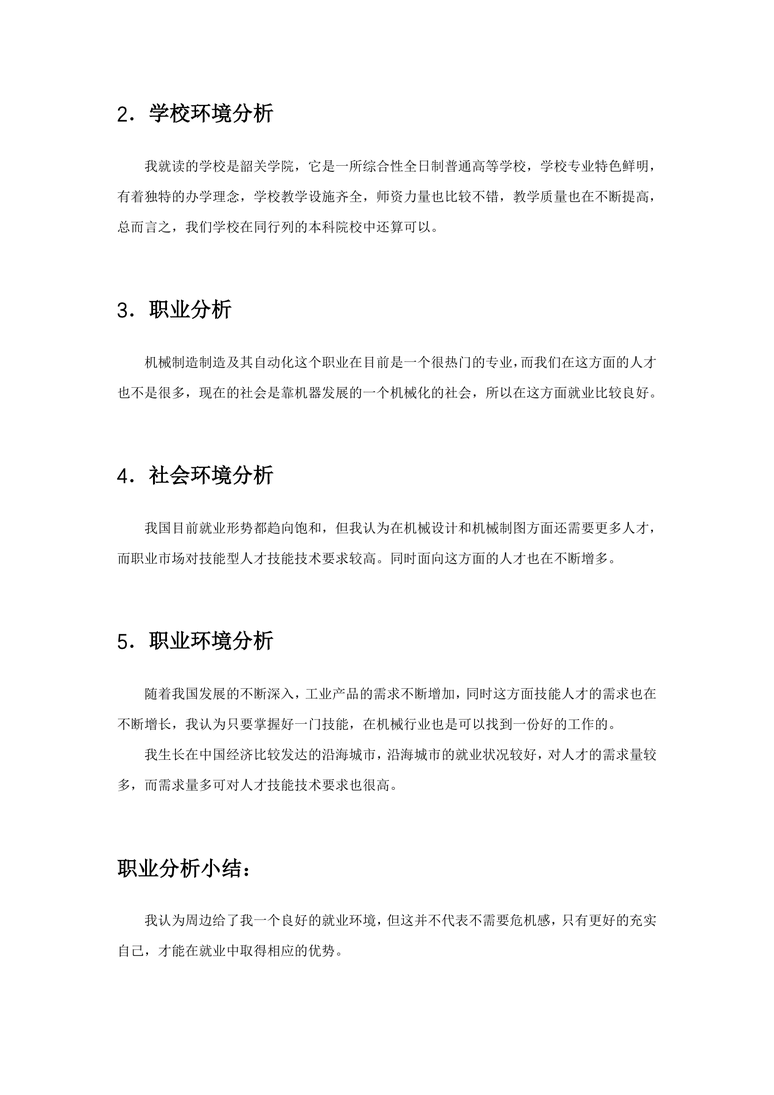 2．学校环境分析

我就读的学校是韶关学院，它是一所综合性全日制普通高等学校，学校专业特色鲜明，有着独特的办学理念，学校教学设施齐全，师资力量也比较不错，教学质量也在不断提高，总而言之，我们学校在同行列的本科院校中还算可以。

3．职业分析

机械制造制造及其自动化这个职业在目前是一个很热门的专业，而我们在这方面的人才也不是很多，现在的社会是靠机器发展的一个机械化的社会，所以在这方面就业比较良好。

4．社会环境分析

我国目前就业形势都趋向饱和，但我认为在机械设计和机械制图方面还需要更多人才，而职业市场对技能型人才技能技术要求较高。同时面向这方面的人才也在不断增多。

5．职业环境分析

随着我国发展的不断深入，工业产品的需求不断增加，同时这方面技能人才的需求也在不断增长，我认为只要掌握好一门技能，在机械行业也是可以找到一份好的工作的。

我生长在中国经济比较发达的沿海城市，沿海城市的就业状况较好，对人才的需求量较多，而需求量多可对人才技能技术要求也很高。

职业分析小结：

我认为周边给了我一个良好的就业环境，但这并不代表不需要危机感，只有更好的充实自己，才能在就业中取得相应的优势。